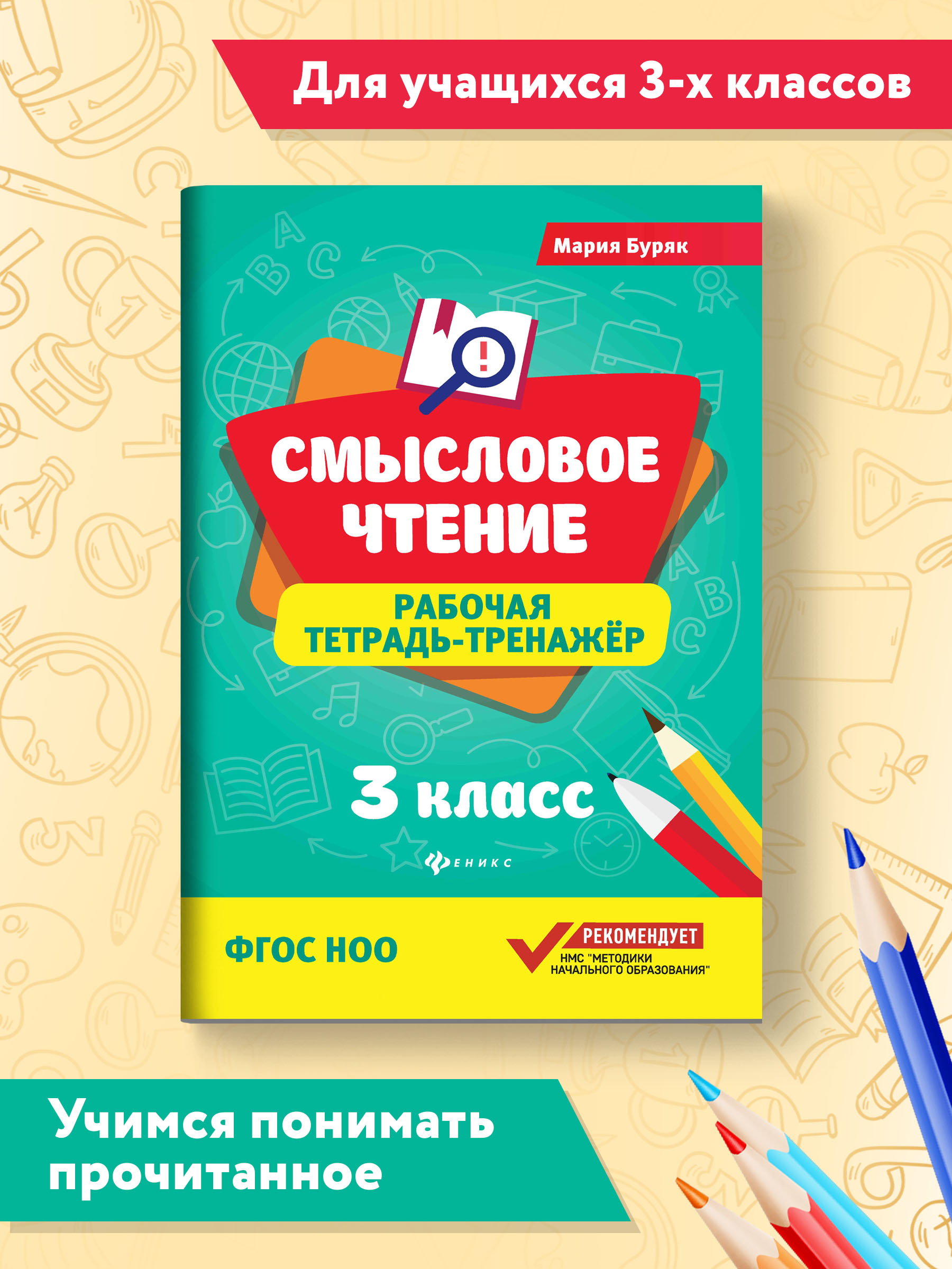 Для учащихся 3-х классов

Мария Буряк

!

СМЫСЛОВОЕ ЧТЕНИЕ

РАБОЧАЯ ТЕТРАДЬ-ТРЕНАЖЁР

3 класс

ФЕНИКС

ФГОС НОО

РЕКОМЕНДУЕТ
НМС "МЕТОДИКИ НАЧАЛЬНОГО ОБРАЗОВАНИЯ"

Учимся понимать прочитанное